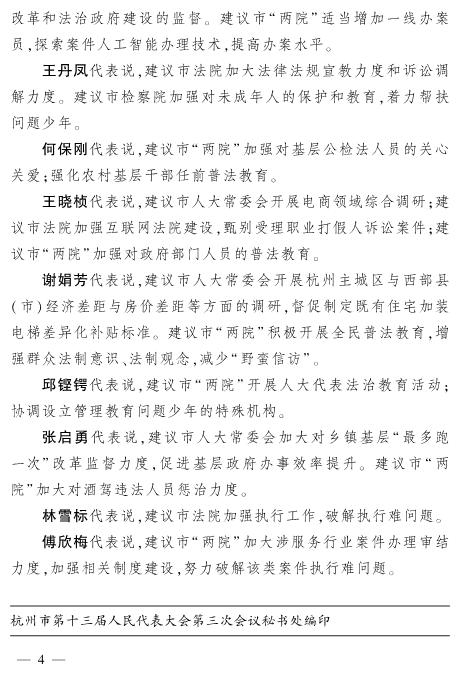 改革和法治政府建设的监督。建议市“两院”适当增加一线办案员，探索案件人工智能办理技术，提高办案水平。

王丹凤代表说，建议市法院加大法律法规宣教力度和诉讼调解力度。建议市检察院加强对未成年人的保护和教育，着力帮扶问题少年。

何保刚代表说，建议市“两院”加强对基层公检法人员的关心关爱；强化农村基层干部任前普法教育。

王晓桢代表说，建议市人大常委会开展电商领域综合调研；建议市法院加强互联网法院建设，甄别受理职业打假人诉讼案件；建议市“两院”加强对政府部门人员的普法教育。

谢娟芳代表说，建议市人大常委会开展杭州主城区与西部县(市)经济差距与房价差距等方面的调研，督促制定既有住宅加装电梯差异化补贴标准。建议市“两院”积极开展全民普法教育，增强群众法制意识、法制观念，减少“野蛮信访”。

邱铿锷代表说，建议市“两院”开展人大代表法治教育活动；协调设立管理教育问题少年的特殊机构。

张启勇代表说，建议市人大常委会加大对乡镇基层“最多跑一次”改革监督力度，促进基层政府办事效率提升。建议市“两院”加大对酒驾违法人员惩治力度。

林雪标代表说，建议市法院加强执行工作，破解执行难问题。

傅欣梅代表说，建议市“两院”加大涉服务行业案件办理审结力度，加强相关制度建设，努力破解该类案件执行难问题。

杭州市第十三届人民代表大会第三次会议秘书处编印

— 4 —